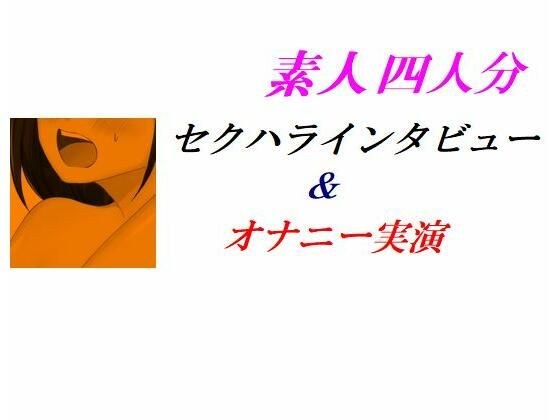 素人四人分

セクハラインタビュー

&

オナニー実演